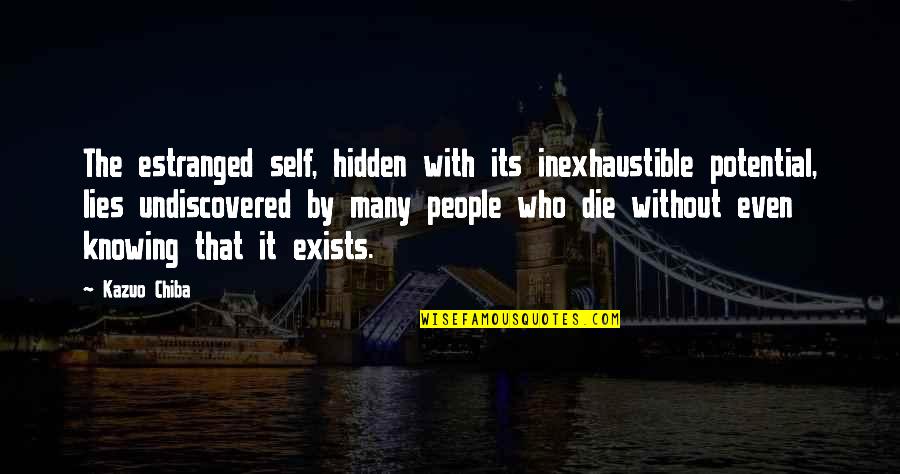 The estranged self, hidden with its inexhaustible potential, lies undiscovered by many people who die without even knowing that it exists.

— Kazuo Chiba

WISEFAMOUSQUOTES.COM